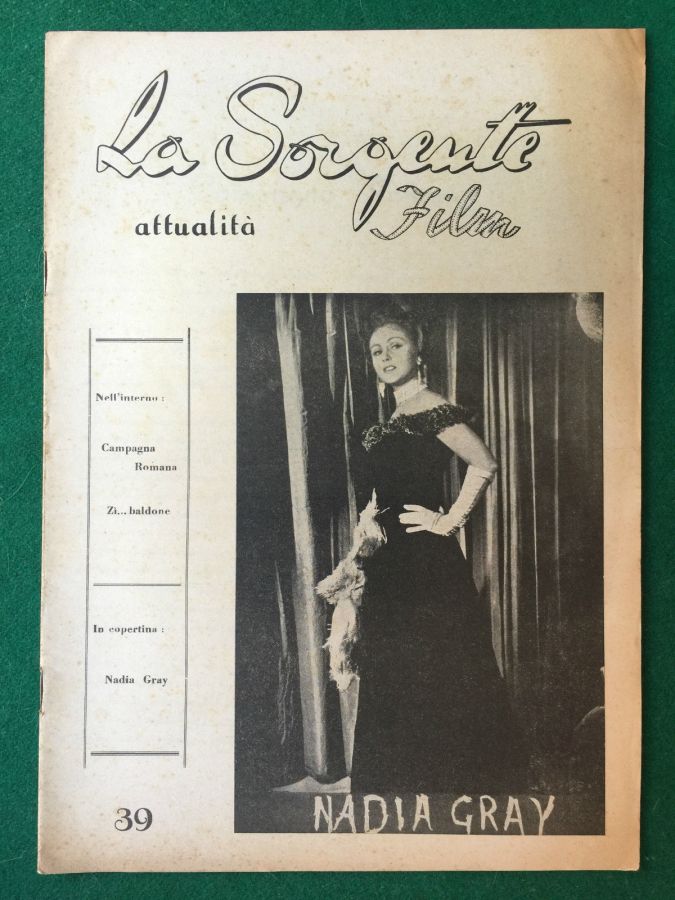 La Sorgente Film

attualità

Nell'interno :

Campagna Romana

Zi... baldone

In copertina :

Nadia Gray

39

NADIA GRAY